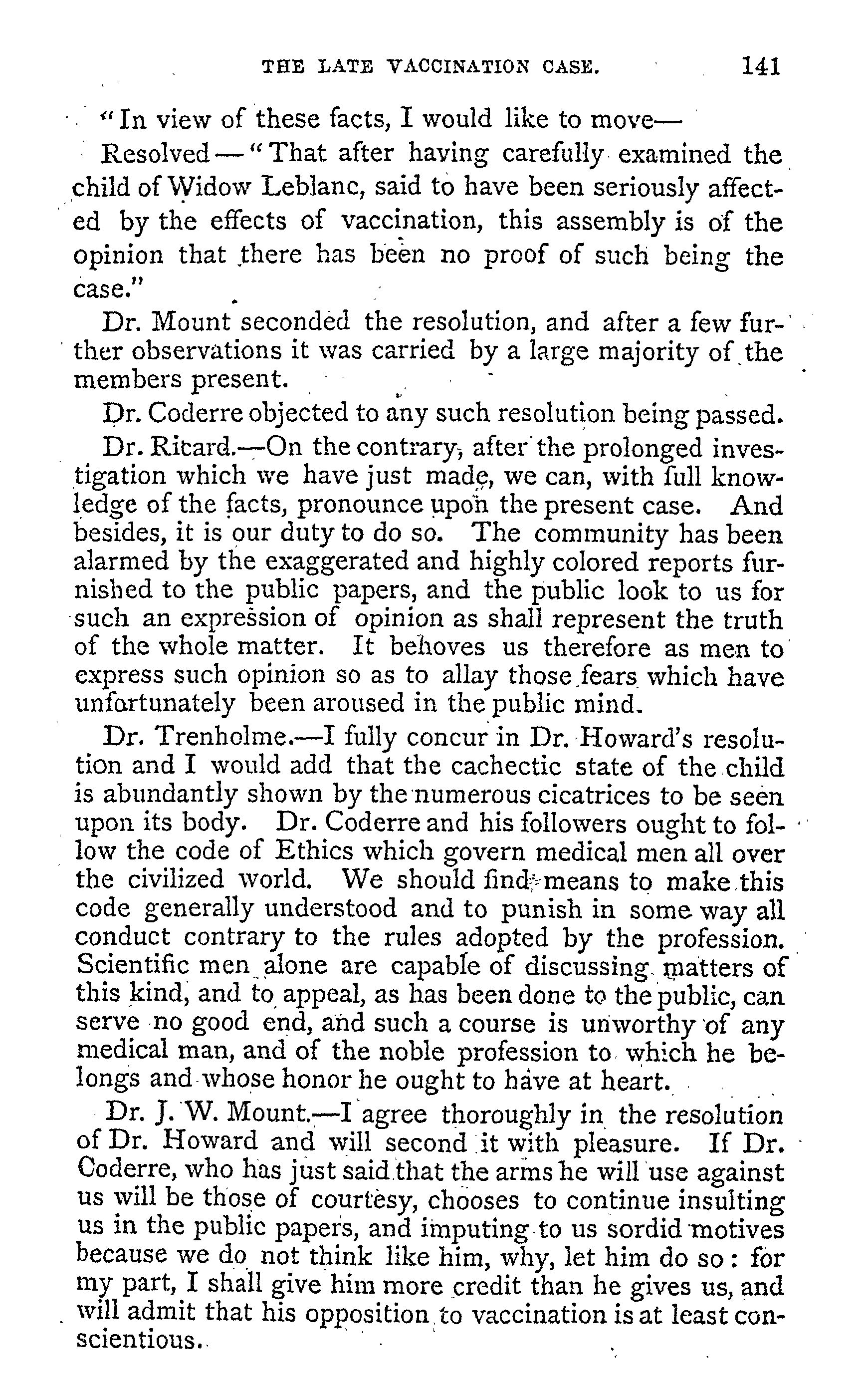 THE LATE VACCINATION CASE. 141

"In view of these facts, I would like to move—

Resolved—"That after having carefully examined the child of Widow Leblanc, said to have been seriously affected by the effects of vaccination, this assembly is of the opinion that there has been no proof of such being the case."

Dr. Mount seconded the resolution, and after a few further observations it was carried by a large majority of the members present.

Dr. Coderre objected to any such resolution being passed.

Dr. Ricard.—On the contrary, after the prolonged investigation which we have just made, we can, with full knowledge of the facts, pronounce upon the present case. And besides, it is our duty to do so. The community has been alarmed by the exaggerated and highly colored reports furnished to the public papers, and the public look to us for such an expression of opinion as shall represent the truth of the whole matter. It behoves us therefore as men to express such opinion so as to allay those fears which have unfortunately been aroused in the public mind.

Dr. Trenholme.—I fully concur in Dr. Howard's resolution and I would add that the cachectic state of the child is abundantly shown by the numerous cicatrices to be seen upon its body. Dr. Coderre and his followers ought to follow the code of Ethics which govern medical men all over the civilized world. We should find means to make this code generally understood and to punish in some way all conduct contrary to the rules adopted by the profession. Scientific men alone are capable of discussing matters of this kind, and to appeal, as has been done to the public, can serve no good end, and such a course is unworthy of any medical man, and of the noble profession to which he belongs and whose honor he ought to have at heart.

Dr. J. W. Mount.—I agree thoroughly in the resolution of Dr. Howard and will second it with pleasure. If Dr. Coderre, who has just said that the arms he will use against us will be those of courtesy, chooses to continue insulting us in the public papers, and imputing to us sordid motives because we do not think like him, why, let him do so: for my part, I shall give him more credit than he gives us, and will admit that his opposition to vaccination is at least conscientious.